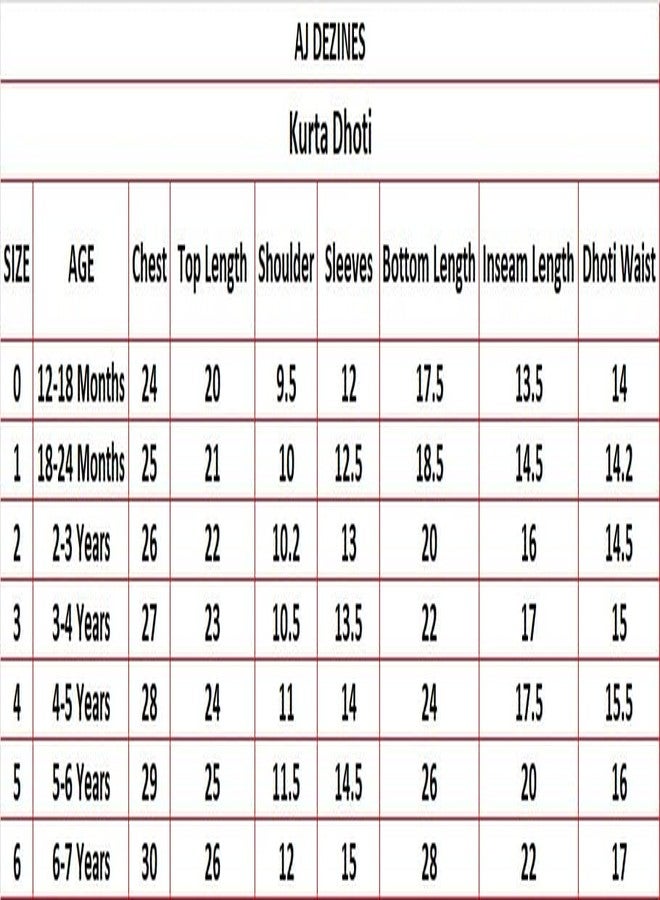 AJ DEZINES

Kurta Dhoti

| SIZE | AGE | Chest | Top Length | Shoulder | Sleeves | Bottom Length | Inseam Length | Dhoti Waist |
|---|---|---|---|---|---|---|---|---|
| 0 | 12-18 Months | 24 | 20 | 9.5 | 12 | 17.5 | 13.5 | 14 |
| 1 | 18-24 Months | 25 | 21 | 10 | 12.5 | 18.5 | 14.5 | 14.2 |
| 2 | 2-3 Years | 26 | 22 | 10.2 | 13 | 20 | 16 | 14.5 |
| 3 | 3-4 Years | 27 | 23 | 10.5 | 13.5 | 22 | 17 | 15 |
| 4 | 4-5 Years | 28 | 24 | 11 | 14 | 24 | 17.5 | 15.5 |
| 5 | 5-6 Years | 29 | 25 | 11.5 | 14.5 | 26 | 20 | 16 |
| 6 | 6-7 Years | 30 | 26 | 12 | 15 | 28 | 22 | 17 |